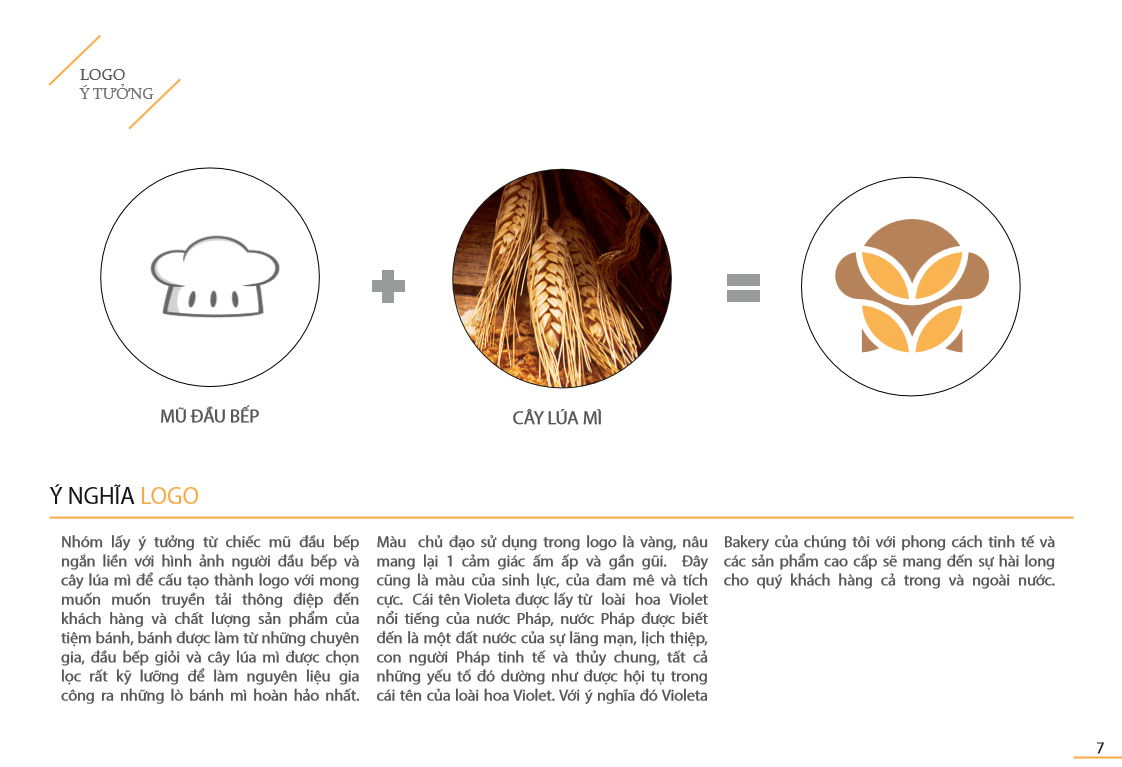 LOGO
Ý TƯỞNG

MŨ ĐẦU BẾP

CÂY LÚA MÌ

Ý NGHĨA LOGO

Nhóm lấy ý tưởng từ chiếc mũ đầu bếp ngắn liền với hình ảnh người đầu bếp và cây lúa mì để cấu tạo thành logo với mong muốn muốn truyền tải thông điệp đến khách hàng và chất lượng sản phẩm của tiệm bánh, bánh được làm từ những chuyên gia, đầu bếp giỏi và cây lúa mì được chọn lọc rất kỹ lưỡng để làm nguyên liệu gia công ra những lò bánh mì hoàn hảo nhất.

Màu chủ đạo sử dụng trong logo là vàng, nâu mang lại 1 cảm giác ấm áp và gần gũi. Đây cũng là màu của sinh lực, của đam mê và tích cực. Cái tên Violeta được lấy từ loài hoa Violet nổi tiếng của nước Pháp, nước Pháp được biết đến là một đất nước của sự lãng mạn, lịch thiệp, con người Pháp tinh tế và thủy chung, tất cả những yếu tố đó dường như được hội tụ trong cái tên của loài hoa Violet. Với ý nghĩa đó Violeta

Bakery của chúng tôi với phong cách tinh tế và các sản phẩm cao cấp sẽ mang đến sự hài long cho quý khách hàng cả trong và ngoài nước.

7